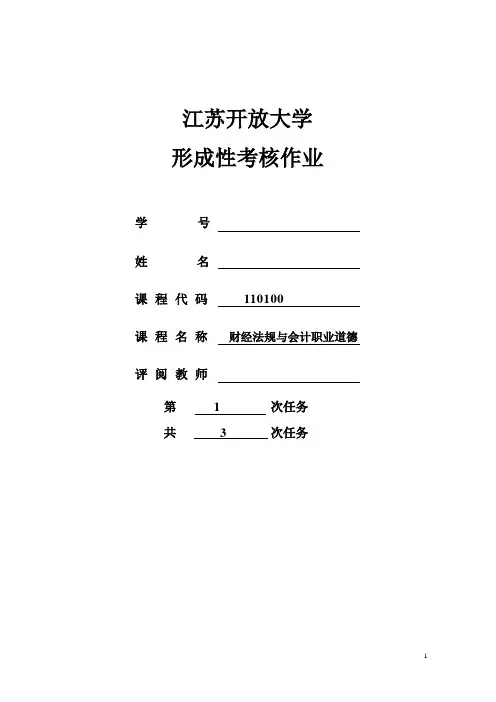 江苏开放大学

形成性考核作业

学 号

姓 名

课程代码 110100

课程名称 财经法规与会计职业道德

评阅教师

第 1 次任务

共 3 次任务

1